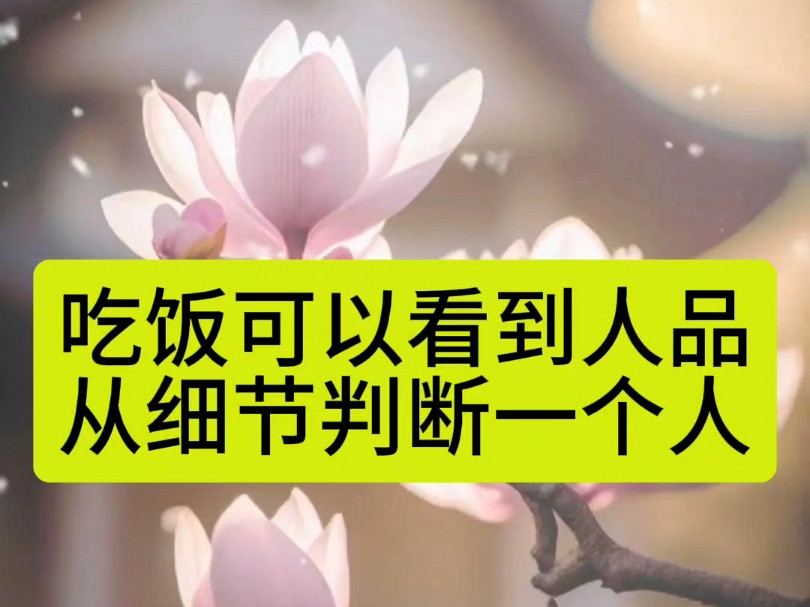 吃饭可以看到人品
从细节判断一个人